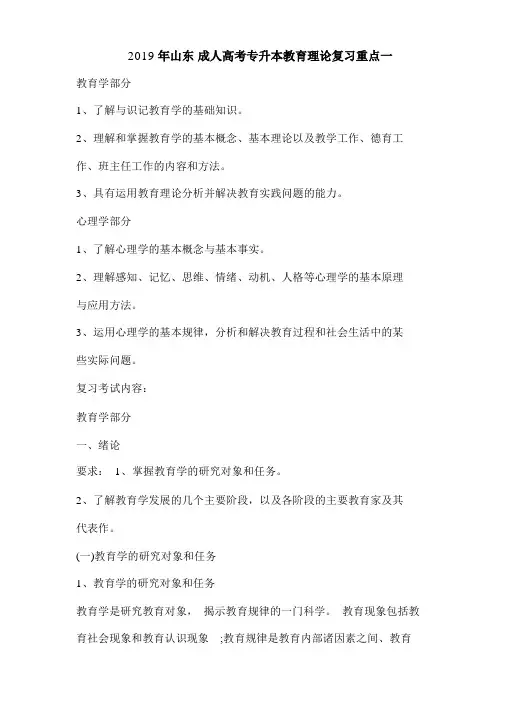 2019 年山东 成人高考专升本教育理论复习重点一

教育学部分

1、了解与识记教育学的基础知识。

2、理解和掌握教育学的基本概念、基本理论以及教学工作、德育工作、班主任工作的内容和方法。

3、具有运用教育理论分析并解决教育实践问题的能力。

心理学部分

1、了解心理学的基本概念与基本事实。

2、理解感知、记忆、思维、情绪、动机、人格等心理学的基本原理与应用方法。

3、运用心理学的基本规律，分析和解决教育过程和社会生活中的某些实际问题。

复习考试内容：

教育学部分

一、绪论

要求： 1、掌握教育学的研究对象和任务。

2、了解教育学发展的几个主要阶段，以及各阶段的主要教育家及其代表作。

(一)教育学的研究对象和任务

1、教育学的研究对象和任务

教育学是研究教育对象， 揭示教育规律的一门科学。 教育现象包括教育社会现象和教育认识现象 ;教育规律是教育内部诸因素之间、教育